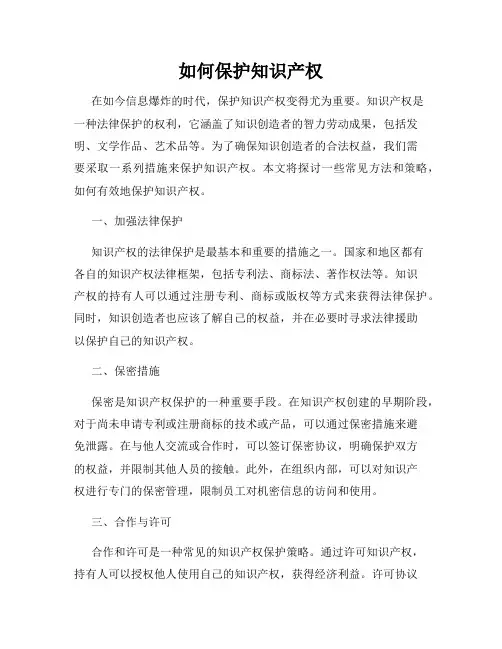 如何保护知识产权

在如今信息爆炸的时代，保护知识产权变得尤为重要。知识产权是一种法律保护的权利，它涵盖了知识创造者的智力劳动成果，包括发明、文学作品、艺术品等。为了确保知识创造者的合法权益，我们需要采取一系列措施来保护知识产权。本文将探讨一些常见方法和策略，如何有效地保护知识产权。

一、加强法律保护

知识产权的法律保护是最基本和重要的措施之一。国家和地区都有各自的知识产权法律框架，包括专利法、商标法、著作权法等。知识产权的持有人可以通过注册专利、商标或版权等方式来获得法律保护。同时，知识创造者也应该了解自己的权益，并在必要时寻求法律援助以保护自己的知识产权。

二、保密措施

保密是知识产权保护的一种重要手段。在知识产权创建的早期阶段，对于尚未申请专利或注册商标的技术或产品，可以通过保密措施来避免泄露。在与他人交流或合作时，可以签订保密协议，明确保护双方的权益，并限制其他人员的接触。此外，在组织内部，可以对知识产权进行专门的保密管理，限制员工对机密信息的访问和使用。

三、合作与许可

合作和许可是一种常见的知识产权保护策略。通过许可知识产权，持有人可以授权他人使用自己的知识产权，获得经济利益。许可协议